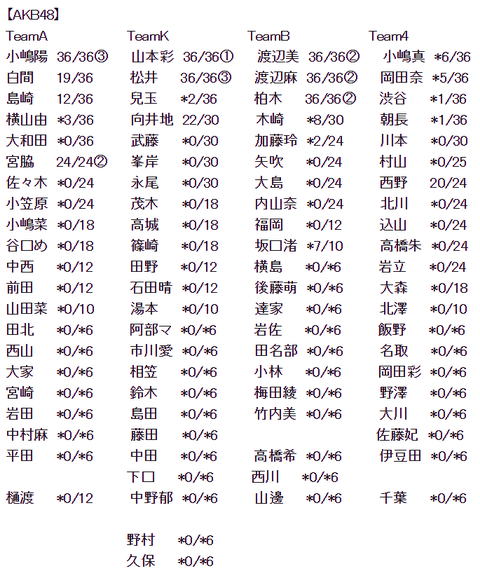 【AKB48】

| TeamA | | TeamK | | TeamB | | Team4 | |
|---|---|---|---|---|---|---|---|
| 小嶋陽 | 36/36③ | 山本彩 | 36/36① | 渡辺美 | 36/36② | 小嶋真 | *6/36 |
| 白間 | 19/36 | 松井 | 36/36③ | 渡辺麻 | 36/36② | 岡田奈 | *5/36 |
| 島崎 | 12/36 | 兒玉 | *2/36 | 柏木 | 36/36② | 渋谷 | *1/36 |
| 横山由 | *3/36 | 向井地 | 22/30 | 木崎 | *8/30 | 朝長 | *1/36 |
| 大和田 | *0/36 | 武藤 | *0/30 | 加藤玲 | *2/24 | 川本 | *0/30 |
| 宮脇 | 24/24② | 峯岸 | *0/30 | 矢吹 | *0/24 | 村山 | *0/25 |
| 佐々木 | *0/24 | 永尾 | *0/30 | 大島 | *0/24 | 西野 | 20/24 |
| 小笠原 | *0/24 | 茂木 | *0/18 | 内山奈 | *0/24 | 北川 | *0/24 |
| 小嶋菜 | *0/18 | 高城 | *0/18 | 福岡 | *0/12 | 込山 | *0/24 |
| 谷口め | *0/18 | 篠崎 | *0/18 | 坂口渚 | *7/10 | 高橋朱 | *0/24 |
| 中西 | *0/12 | 田野 | *0/12 | 横島 | *0/*6 | 岩立 | *0/24 |
| 前田 | *0/12 | 石田晴 | *0/12 | 後藤萌 | *0/*6 | 大森 | *0/18 |
| 山田菜 | *0/10 | 湯本 | *0/10 | 達家 | *0/*6 | 北澤 | *0/10 |
| 田北 | *0/*6 | 阿部マ | *0/*6 | 岩佐 | *0/*6 | 飯野 | *0/*6 |
| 西山 | *0/*6 | 市川愛 | *0/*6 | 田名部 | *0/*6 | 名取 | *0/*6 |
| 大家 | *0/*6 | 相笠 | *0/*6 | 小林 | *0/*6 | 岡田彩 | *0/*6 |
| 宮崎 | *0/*6 | 鈴木 | *0/*6 | 梅田綾 | *0/*6 | 野澤 | *0/*6 |
| 岩田 | *0/*6 | 島田 | *0/*6 | 竹内美 | *0/*6 | 大川 | *0/*6 |
| 中村麻 | *0/*6 | 藤田 | *0/*6 | | | 佐藤妃 | *0/*6 |
| 平田 | *0/*6 | 中田 | *0/*6 | 高橋希 | *0/*6 | 伊豆田 | *0/*6 |
| | | 下口 | *0/*6 | 西川 | *0/*6 | | |
| 樋渡 | *0/12 | 中野郁 | *0/*6 | 山邊 | *0/*6 | 千葉 | *0/*6 |
| | | 野村 | *0/*6 | | | | |
| | | 久保 | *0/*6 | | | | |